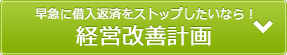 早急に借入返済をストップしたいなら！
経営改善計画